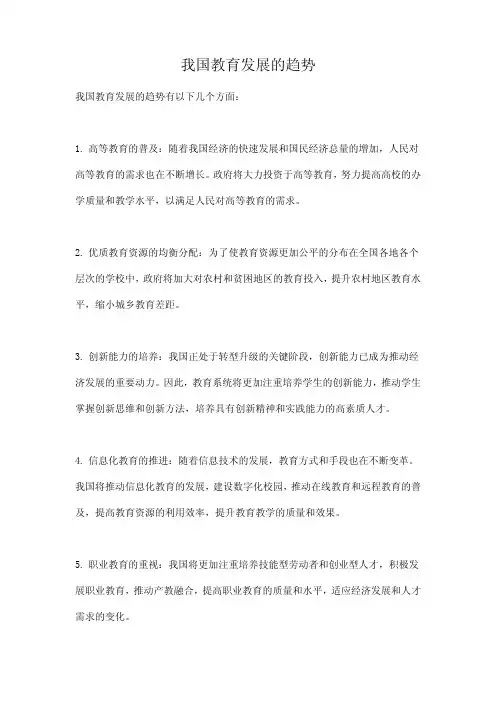 我国教育发展的趋势

我国教育发展的趋势有以下几个方面：

1. 高等教育的普及：随着我国经济的快速发展和国民经济总量的增加，人民对高等教育的需求也在不断增长。政府将大力投资于高等教育，努力提高高校的办学质量和教学水平，以满足人民对高等教育的需求。

2. 优质教育资源的均衡分配：为了使教育资源更加公平的分布在全国各地各个层次的学校中，政府将加大对农村和贫困地区的教育投入，提升农村地区教育水平，缩小城乡教育差距。

3. 创新能力的培养：我国正处于转型升级的关键阶段，创新能力已成为推动经济发展的重要动力。因此，教育系统将更加注重培养学生的创新能力，推动学生掌握创新思维和创新方法，培养具有创新精神和实践能力的高素质人才。

4. 信息化教育的推进：随着信息技术的发展，教育方式和手段也在不断变革。我国将推动信息化教育的发展，建设数字化校园，推动在线教育和远程教育的普及，提高教育资源的利用效率，提升教育教学的质量和效果。

5. 职业教育的重视：我国将更加注重培养技能型劳动者和创业型人才，积极发展职业教育，推动产教融合，提高职业教育的质量和水平，适应经济发展和人才需求的变化。